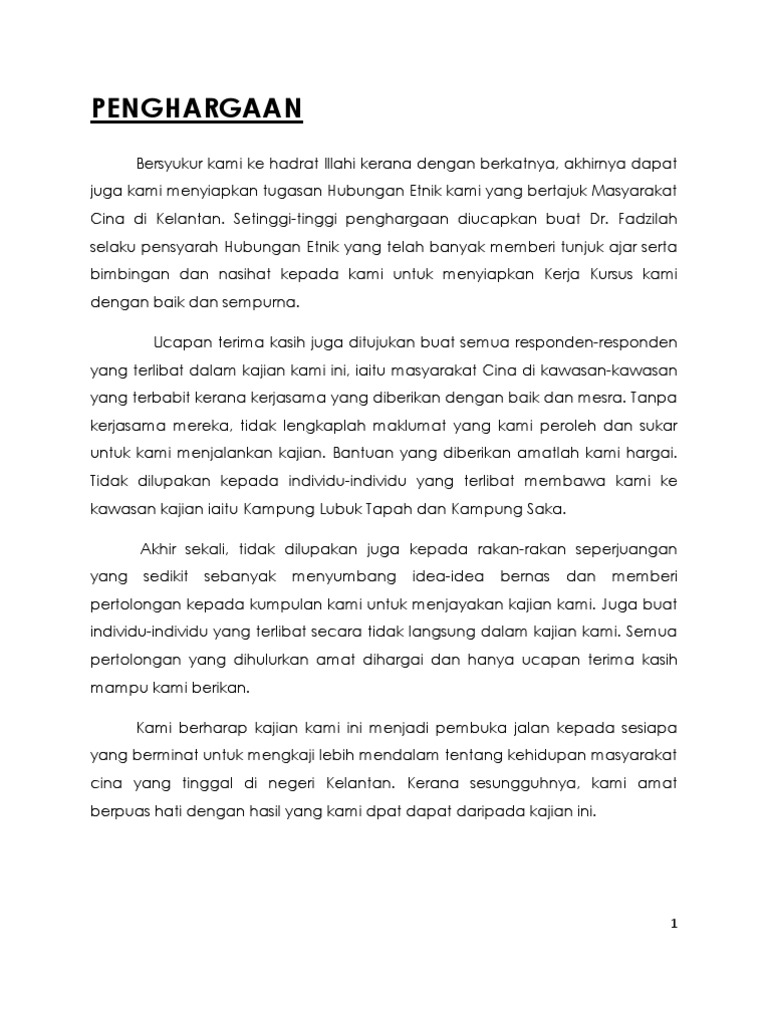 PENGHARGAAN

Bersyukur kami ke hadrat Illahi kerana dengan berkatnya, akhirnya dapat juga kami menyiapkan tugasan Hubungan Etnik kami yang bertajuk Masyarakat Cina di Kelantan. Setinggi-tinggi penghargaan diucapkan buat Dr. Fadzilah selaku pensyarah Hubungan Etnik yang telah banyak memberi tunjuk ajar serta bimbingan dan nasihat kepada kami untuk menyiapkan Kerja Kursus kami dengan baik dan sempurna.

Ucapan terima kasih juga ditujukan buat semua responden-responden yang terlibat dalam kajian kami ini, iaitu masyarakat Cina di kawasan-kawasan yang terbabit kerana kerjasama yang diberikan dengan baik dan mesra. Tanpa kerjasama mereka, tidak lengkaplah maklumat yang kami peroleh dan sukar untuk kami menjalankan kajian. Bantuan yang diberikan amatlah kami hargai. Tidak dilupakan kepada individu-individu yang terlibat membawa kami ke kawasan kajian iaitu Kampung Lubuk Tapah dan Kampung Saka.

Akhir sekali, tidak dilupakan juga kepada rakan-rakan seperjuangan yang sedikit sebanyak menyumbang idea-idea bernas dan memberi pertolongan kepada kumpulan kami untuk menjayakan kajian kami. Juga buat individu-individu yang terlibat secara tidak langsung dalam kajian kami. Semua pertolongan yang dihulurkan amat dihargai dan hanya ucapan terima kasih mampu kami berikan.

Kami berharap kajian kami ini menjadi pembuka jalan kepada sesiapa yang berminat untuk mengkaji lebih mendalam tentang kehidupan masyarakat cina yang tinggal di negeri Kelantan. Kerana sesungguhnya, kami amat berpuas hati dengan hasil yang kami dpat dapat daripada kajian ini.

1